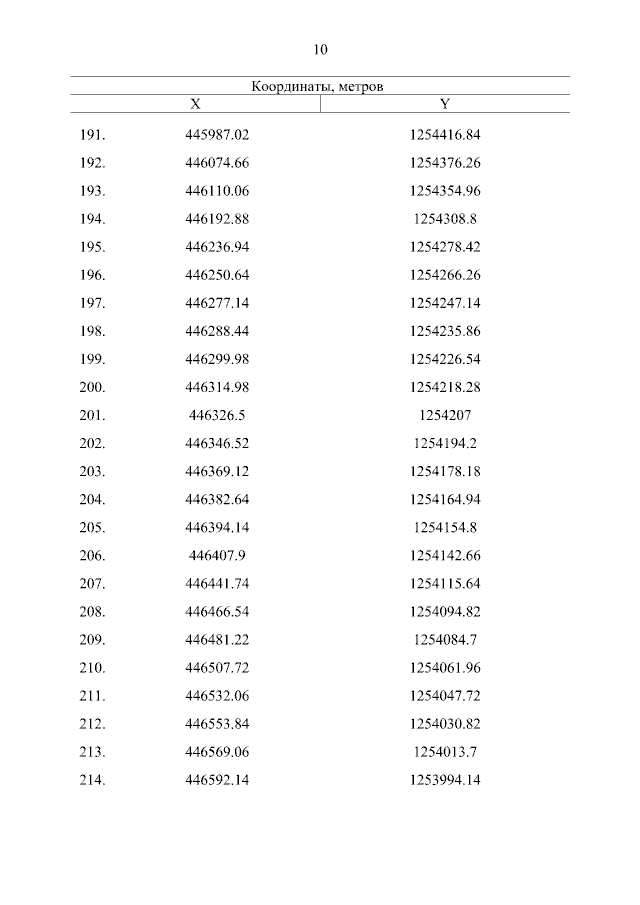 10

| | Координаты, метров | |
|---|---|---|
| | X | Y |
| 191. | 445987.02 | 1254416.84 |
| 192. | 446074.66 | 1254376.26 |
| 193. | 446110.06 | 1254354.96 |
| 194. | 446192.88 | 1254308.8 |
| 195. | 446236.94 | 1254278.42 |
| 196. | 446250.64 | 1254266.26 |
| 197. | 446277.14 | 1254247.14 |
| 198. | 446288.44 | 1254235.86 |
| 199. | 446299.98 | 1254226.54 |
| 200. | 446314.98 | 1254218.28 |
| 201. | 446326.5 | 1254207 |
| 202. | 446346.52 | 1254194.2 |
| 203. | 446369.12 | 1254178.18 |
| 204. | 446382.64 | 1254164.94 |
| 205. | 446394.14 | 1254154.8 |
| 206. | 446407.9 | 1254142.66 |
| 207. | 446441.74 | 1254115.64 |
| 208. | 446466.54 | 1254094.82 |
| 209. | 446481.22 | 1254084.7 |
| 210. | 446507.72 | 1254061.96 |
| 211. | 446532.06 | 1254047.72 |
| 212. | 446553.84 | 1254030.82 |
| 213. | 446569.06 | 1254013.7 |
| 214. | 446592.14 | 1253994.14 |